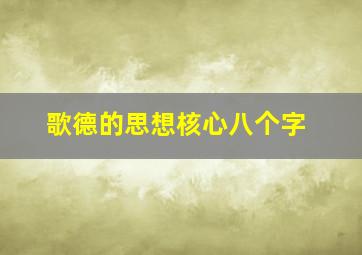 歌德的思想核心八个字